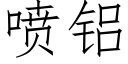 喷铝